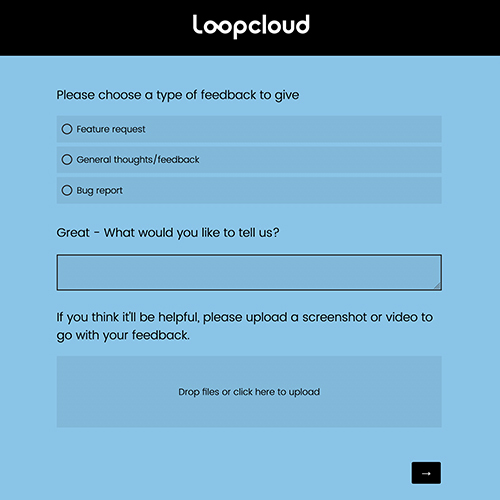 Loopcloud

Please choose a type of feedback to give

Feature request

General thoughts/feedback

Bug report

Great - What would you like to tell us?

If you think it'll be helpful, please upload a screenshot or video to go with your feedback.

Drop files or click here to upload

→